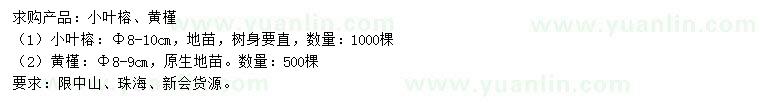 求购产品：小叶榕、黄槿
（1）小叶榕：Φ8-10cm，地苗，树身要直，数量：1000棵
（2）黄槿：Φ8-9cm，原生地苗。数量：500棵
要求：限中山、珠海、新会货源。

www.yuanlin.com www.yuanlin.com www.yuanlin.com www.yuanlin.com